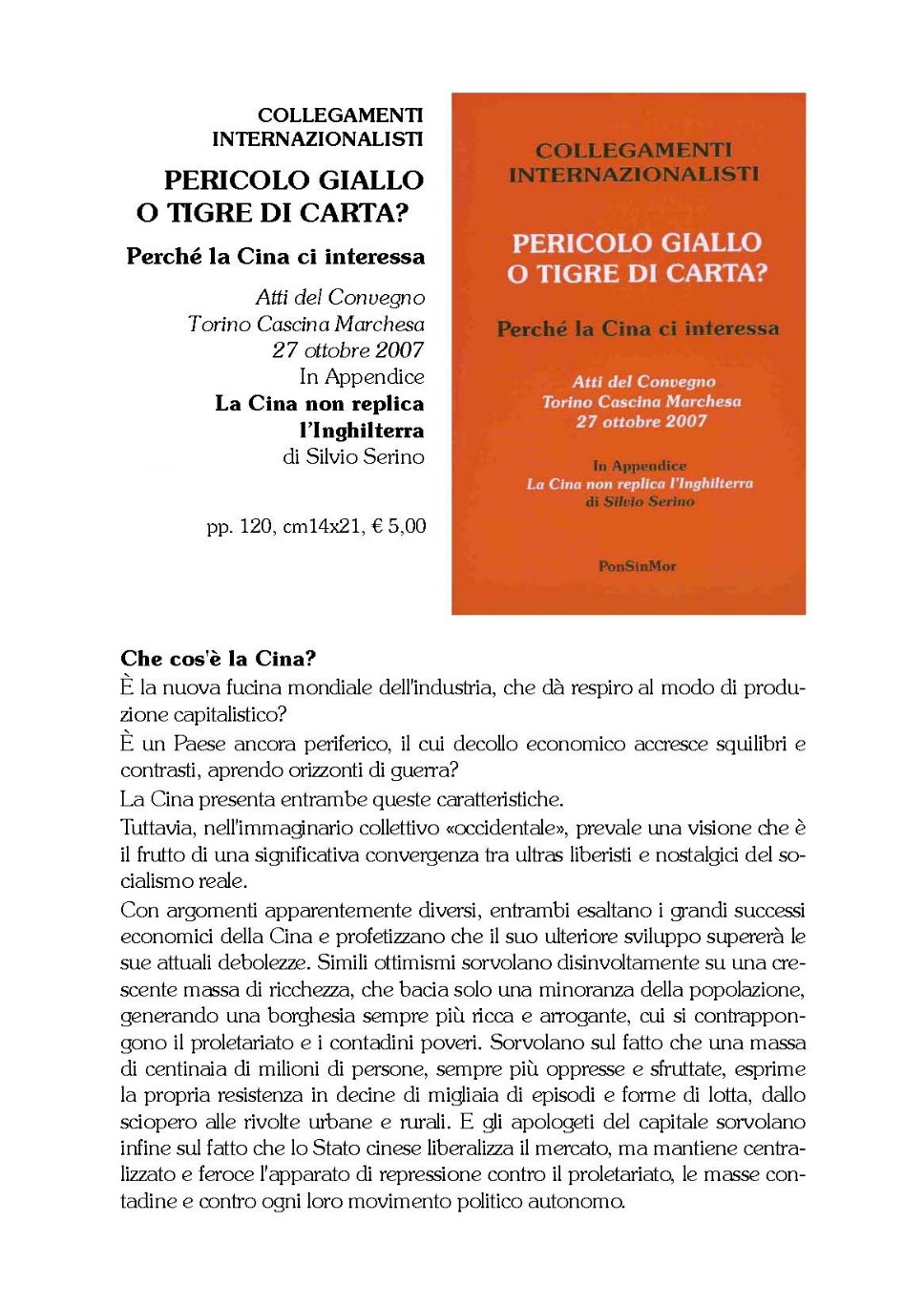 COLLEGAMENTI INTERNAZIONALISTI

PERICOLO GIALLO O TIGRE DI CARTA?

Perché la Cina ci interessa

Atti del Convegno
Torino Cascina Marchesa
27 ottobre 2007
In Appendice
La Cina non replica l'Inghilterra
di Silvio Serino

pp. 120, cm14x21, € 5,00

COLLEGAMENTI INTERNAZIONALISTI

PERICOLO GIALLO O TIGRE DI CARTA?

Perché la Cina ci interessa

Atti del Convegno
Torino Cascina Marchesa
27 ottobre 2007

In Appendice
La Cina non replica l'Inghilterra
di Silvio Serino

PonSinMor

Che cos'è la Cina?
È la nuova fucina mondiale dell'industria, che dà respiro al modo di produzione capitalistico?
È un Paese ancora periferico, il cui decollo economico accresce squilibri e contrasti, aprendo orizzonti di guerra?
La Cina presenta entrambe queste caratteristiche.
Tuttavia, nell'immaginario collettivo «occidentale», prevale una visione che è il frutto di una significativa convergenza tra ultras liberisti e nostalgici del socialismo reale.
Con argomenti apparentemente diversi, entrambi esaltano i grandi successi economici della Cina e profetizzano che il suo ulteriore sviluppo supererà le sue attuali debolezze. Simili ottimismi sorvolano disinvoltamente su una crescente massa di ricchezza, che bacia solo una minoranza della popolazione, generando una borghesia sempre più ricca e arrogante, cui si contrappongono il proletariato e i contadini poveri. Sorvolano sul fatto che una massa di centinaia di milioni di persone, sempre più oppresse e sfruttate, esprime la propria resistenza in decine di migliaia di episodi e forme di lotta, dallo sciopero alle rivolte urbane e rurali. E gli apologeti del capitale sorvolano infine sul fatto che lo Stato cinese liberalizza il mercato, ma mantiene centralizzato e feroce l'apparato di repressione contro il proletariato, le masse contadine e contro ogni loro movimento politico autonomo.